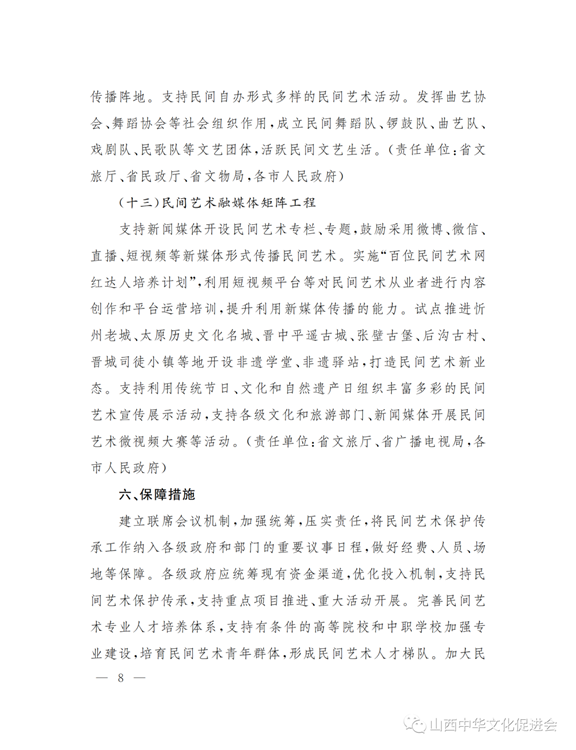 传播阵地。支持民间自办形式多样的民间艺术活动。发挥曲艺协会、舞蹈协会等社会组织作用，成立民间舞蹈队、锣鼓队、曲艺队、戏剧队、民歌队等文艺团体，活跃民间文艺生活。（责任单位：省文旅厅、省民政厅、省文物局，各市人民政府）

（十三）民间艺术融媒体矩阵工程

支持新闻媒体开设民间艺术专栏、专题，鼓励采用微博、微信、直播、短视频等新媒体形式传播民间艺术。实施“百位民间艺术网红达人培养计划”，利用短视频平台等对民间艺术从业者进行内容创作和平台运营培训，提升利用新媒体传播的能力。试点推进忻州老城、太原历史文化名城、晋中平遥古城、张壁古堡、后沟古村、晋城司徒小镇等地开设非遗学堂、非遗驿站，打造民间艺术新业态。支持利用传统节日、文化和自然遗产日组织丰富多彩的民间艺术宣传展示活动，支持各级文化和旅游部门、新闻媒体开展民间艺术微视频大赛等活动。（责任单位：省文旅厅、省广播电视局，各市人民政府）

六、保障措施

建立联席会议机制，加强统筹，压实责任，将民间艺术保护传承工作纳入各级政府和部门的重要议事日程，做好经费、人员、场地等保障。各级政府应统筹现有资金渠道，优化投入机制，支持民间艺术保护传承，支持重点项目推进、重大活动开展。完善民间艺术专业人才培养体系，支持有条件的高等院校和中职学校加强专业建设，培育民间艺术青年群体，形成民间艺术人才梯队。加大民

— 8 —

山西中华文化促进会